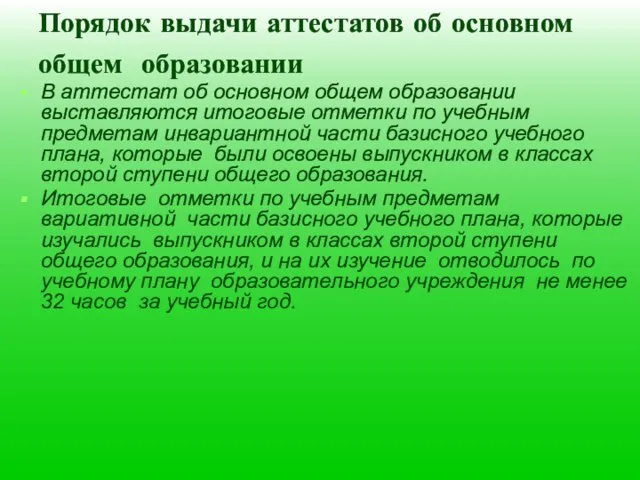 Порядок выдачи аттестатов об основном общем образовании

В аттестат об основном общем образовании выставляются итоговые отметки по учебным предметам инвариантной части базисного учебного плана, которые были освоены выпускником в классах второй ступени общего образования.

Итоговые отметки по учебным предметам вариативной части базисного учебного плана, которые изучались выпускником в классах второй ступени общего образования, и на их изучение отводилось по учебному плану образовательного учреждения не менее 32 часов за учебный год.